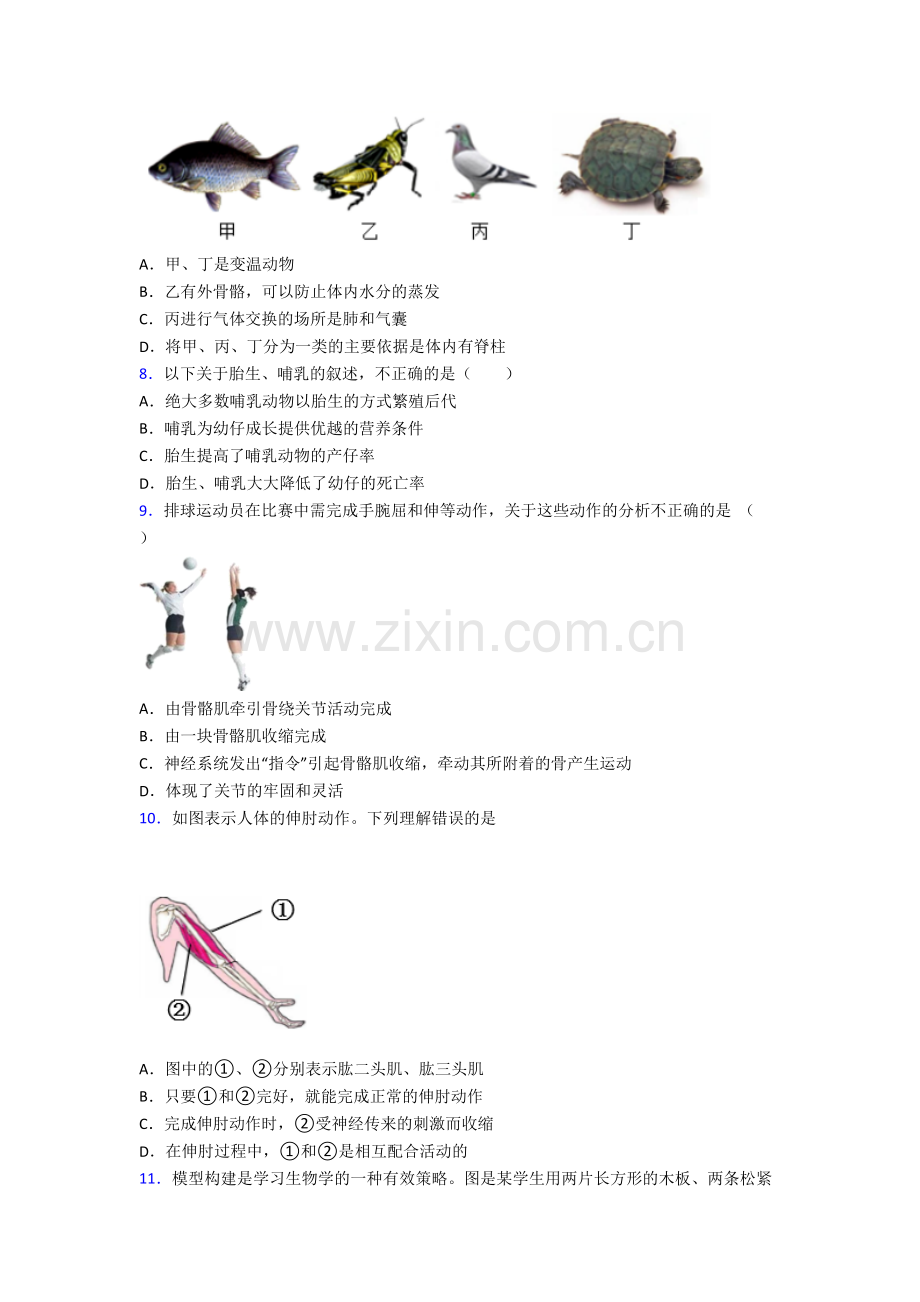 甲　　乙　　丙　　丁

A．甲、丁是变温动物
B．乙有外骨骼，可以防止体内水分的蒸发
C．丙进行气体交换的场所是肺和气囊
D．将甲、丙、丁分为一类的主要依据是体内有脊柱

8．以下关于胎生、哺乳的叙述，不正确的是（　　）
A．绝大多数哺乳动物以胎生的方式繁殖后代
B．哺乳为幼仔成长提供优越的营养条件
C．胎生提高了哺乳动物的产仔率
D．胎生、哺乳大大降低了幼仔的死亡率

9．排球运动员在比赛中需完成手腕屈和伸等动作，关于这些动作的分析不正确的是（　　）

www.zixin.com.cn

A．由骨骼肌牵引骨绕关节活动完成
B．由一块骨骼肌收缩完成
C．神经系统发出“指令”引起骨骼肌收缩，牵动其所附着的骨产生运动
D．体现了关节的牢固和灵活

10．如图表示人体的伸肘动作。下列理解错误的是

①
②

A．图中的①、②分别表示肱二头肌、肱三头肌
B．只要①和②完好，就能完成正常的伸肘动作
C．完成伸肘动作时，②受神经传来的刺激而收缩
D．在伸肘过程中，①和②是相互配合活动的

11．模型构建是学习生物学的一种有效策略。图是某学生用两片长方形的木板、两条松紧